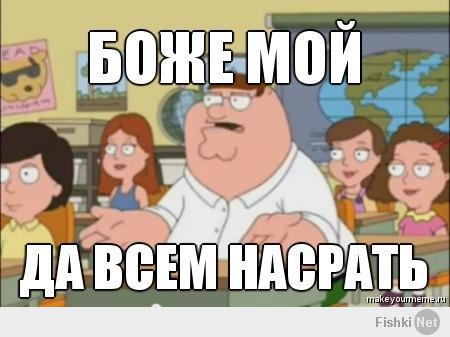 EAD

БОЖЕ МОЙ

ДА ВСЕМ НАСРАТЬ

makeyourmeme.ru

Fishki Net